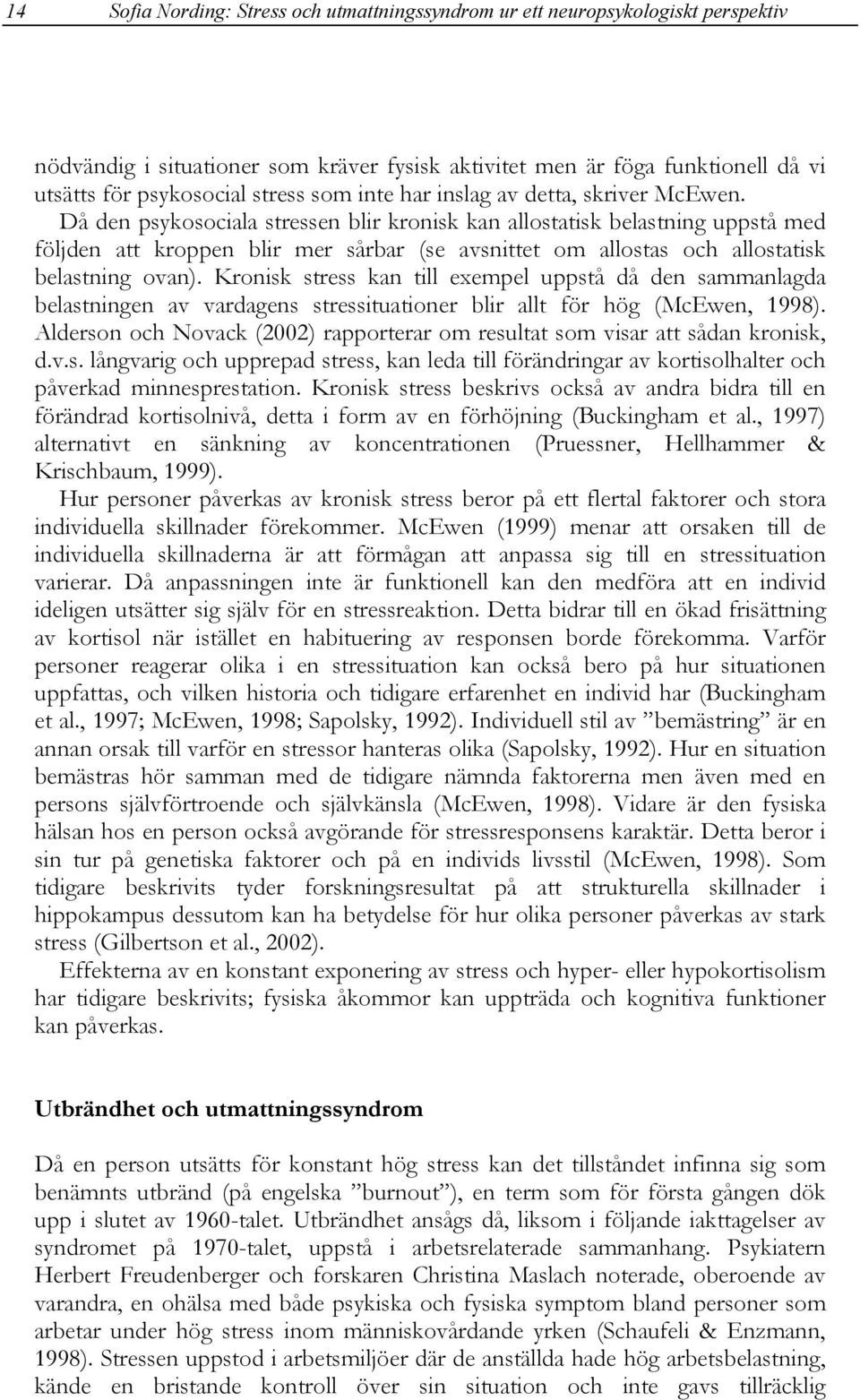 14 Sofia Nording: Stress och utmattningssyndrom ur ett neuropsykologiskt perspektiv

nödvändig i situationer som kräver fysisk aktivitet men är föga funktionell då vi utsätts för psykosocial stress som inte har inslag av detta, skriver McEwen. Då den psykosociala stressen blir kronisk kan allostatisk belastning uppstå med följden att kroppen blir mer sårbar (se avsnittet om allostas och allostatisk belastning ovan). Kronisk stress kan till exempel uppstå då den sammanlagda belastningen av vardagens stressituationer blir allt för hög (McEwen, 1998). Alderson och Novack (2002) rapporterar om resultat som visar att sådan kronisk, d.v.s. långvarig och upprepad stress, kan leda till förändringar av kortisolhalter och påverkad minnesprestation. Kronisk stress beskrivs också av andra bidra till en förändrad kortisolnivå, detta i form av en förhöjning (Buckingham et al., 1997) alternativt en sänkning av koncentrationen (Pruessner, Hellhammer & Krischbaum, 1999).

Hur personer påverkas av kronisk stress beror på ett flertal faktorer och stora individuella skillnader förekommer. McEwen (1999) menar att orsaken till de individuella skillnaderna är att förmågan att anpassa sig till en stressituation varierar. Då anpassningen inte är funktionell kan den medföra att en individ ideligen utsätter sig själv för en stressreaktion. Detta bidrar till en ökad frisättning av kortisol när istället en habituering av responsen borde förekomma. Varför personer reagerar olika i en stressituation kan också bero på hur situationen uppfattas, och vilken historia och tidigare erfarenhet en individ har (Buckingham et al., 1997; McEwen, 1998; Sapolsky, 1992). Individuell stil av ”bemästring” är en annan orsak till varför en stressor hanteras olika (Sapolsky, 1992). Hur en situation bemästras hör samman med de tidigare nämnda faktorerna men även med en persons självförtroende och självkänsla (McEwen, 1998). Vidare är den fysiska hälsan hos en person också avgörande för stressresponsens karaktär. Detta beror i sin tur på genetiska faktorer och på en individs livsstil (McEwen, 1998). Som tidigare beskrivits tyder forskningsresultat på att strukturella skillnader i hippokampus dessutom kan ha betydelse för hur olika personer påverkas av stark stress (Gilbertson et al., 2002).

Effekterna av en konstant exponering av stress och hyper- eller hypokortisolism har tidigare beskrivits; fysiska åkommor kan uppträda och kognitiva funktioner kan påverkas.

Utbrändhet och utmattningssyndrom

Då en person utsätts för konstant hög stress kan det tillståndet infinna sig som benämnts utbränd (på engelska ”burnout”), en term som för första gången dök upp i slutet av 1960-talet. Utbrändhet ansågs då, liksom i följande iakttagelser av syndromet på 1970-talet, uppstå i arbetsrelaterade sammanhang. Psykiatern Herbert Freudenberger och forskaren Christina Maslach noterade, oberoende av varandra, en ohälsa med både psykiska och fysiska symptom bland personer som arbetar under hög stress inom människovårdande yrken (Schaufeli & Enzmann, 1998). Stressen uppstod i arbetsmiljöer där de anställda hade hög arbetsbelastning, kände en bristande kontroll över sin situation och inte gavs tillräcklig